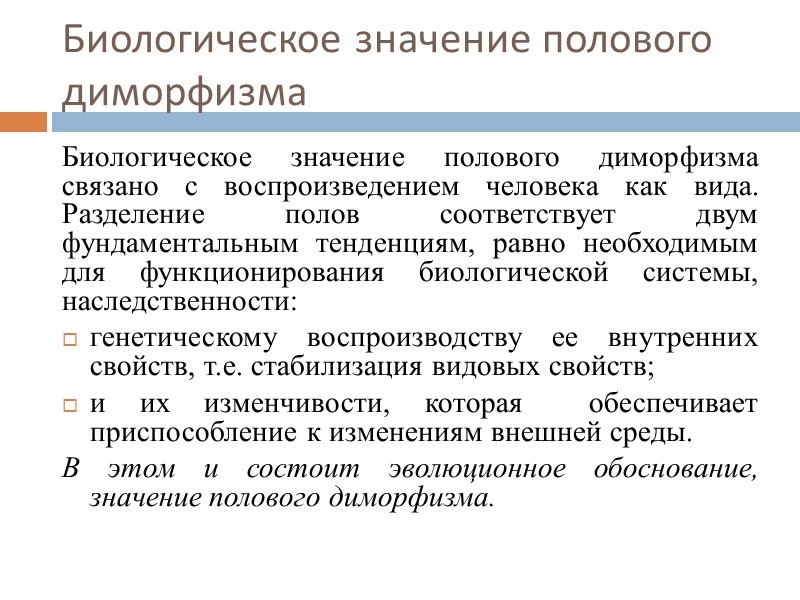 Биологическое значение полового диморфизма

Биологическое значение полового диморфизма связано с воспроизведением человека как вида. Разделение полов соответствует двум фундаментальным тенденциям, равно необходимым для функционирования биологической системы, наследственности:

генетическому воспроизводству ее внутренних свойств, т.е. стабилизация видовых свойств;

и их изменчивости, которая обеспечивает приспособление к изменениям внешней среды.

В этом и состоит эволюционное обоснование, значение полового диморфизма.